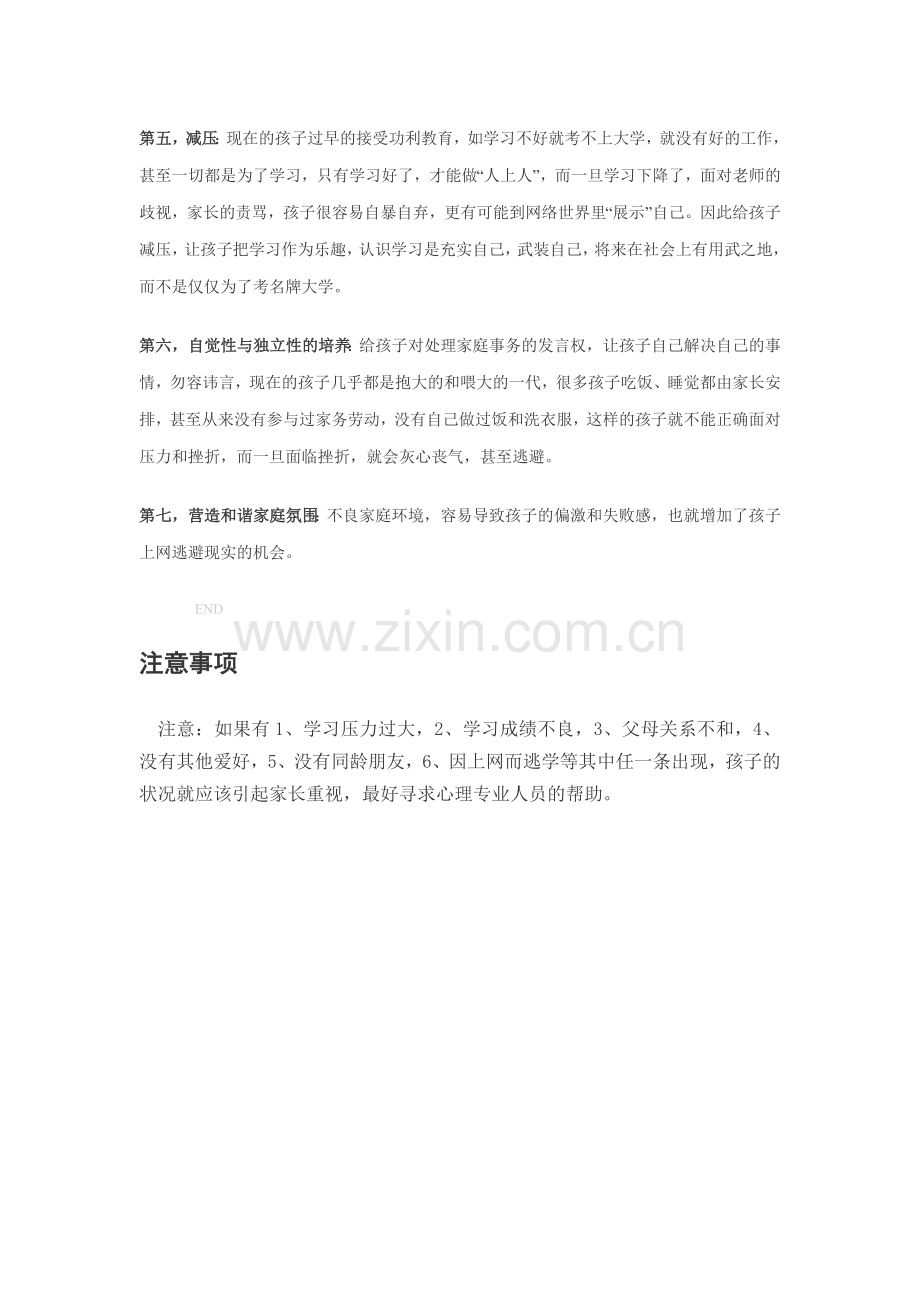 第五，减压：现在的孩子过早的接受功利教育，如学习不好就考不上大学，就没有好的工作，甚至一切都是为了学习，只有学习好了，才能做“人上人”，而一旦学习下降了，面对老师的歧视，家长的责骂，孩子很容易自暴自弃，更有可能到网络世界里“展示”自己。因此给孩子减压，让孩子把学习作为乐趣，认识学习是充实自己，武装自己，将来在社会上有用武之地，而不是仅仅为了考名牌大学。

第六，自觉性与独立性的培养：给孩子对处理家庭事务的发言权，让孩子自己解决自己的事情，勿容讳言，现在的孩子几乎都是抱大的和喂大的一代，很多孩子吃饭、睡觉都由家长安排，甚至从来没有参与过家务劳动，没有自己做过饭和洗衣服，这样的孩子就不能正确面对压力和挫折，而一旦面临挫折，就会灰心丧气，甚至逃避。

第七，营造和谐家庭氛围：不良家庭环境，容易导致孩子的偏激和失败感，也就增加了孩子上网逃避现实的机会。

END

注意事项

注意：如果有1、学习压力过大，2、学习成绩不良，3、父母关系不和，4、没有其他爱好，5、没有同龄朋友，6、因上网而逃学等其中任一条出现，孩子的状况就应该引起家长重视，最好寻求心理专业人员的帮助。

www.zixin.com.cn